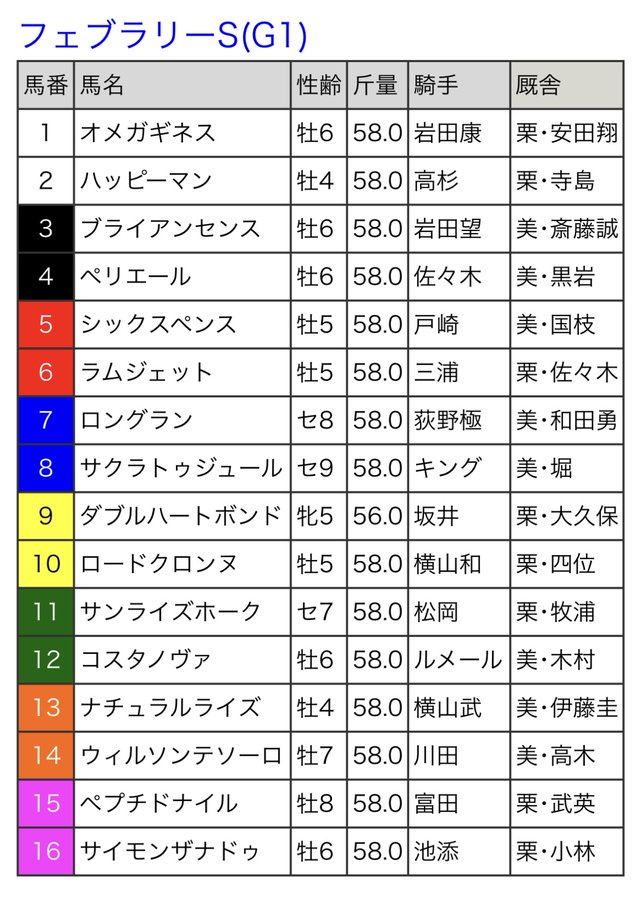 フェブラリーS(G1)

| 馬番 | 馬名 | 性齢 | 斤量 | 騎手 | 厩舎 |
|---|---|---|---|---|---|
| 1 | オメガギネス | 牡6 | 58.0 | 岩田康 | 栗・安田翔 |
| 2 | ハッピーマン | 牡4 | 58.0 | 高杉 | 栗・寺島 |
| 3 | ブライアンセンス | 牡6 | 58.0 | 岩田望 | 美・斎藤誠 |
| 4 | ペリエール | 牡6 | 58.0 | 佐々木 | 美・黒岩 |
| 5 | シックスペンス | 牡5 | 58.0 | 戸崎 | 美・国枝 |
| 6 | ラムジェット | 牡5 | 58.0 | 三浦 | 栗・佐々木 |
| 7 | ロングラン | セ8 | 58.0 | 荻野極 | 美・和田勇 |
| 8 | サクラトゥジュール | セ9 | 58.0 | キング | 美・堀 |
| 9 | ダブルハートボンド | 牝5 | 56.0 | 坂井 | 栗・大久保 |
| 10 | ロードクロンヌ | 牡5 | 58.0 | 横山和 | 栗・四位 |
| 11 | サンライズホーク | セ7 | 58.0 | 松岡 | 栗・牧浦 |
| 12 | コスタノヴァ | 牡6 | 58.0 | ルメール | 美・木村 |
| 13 | ナチュラルライズ | 牡4 | 58.0 | 横山武 | 美・伊藤圭 |
| 14 | ウィルソンテソーロ | 牡7 | 58.0 | 川田 | 美・高木 |
| 15 | ペプチドナイル | 牡8 | 58.0 | 富田 | 栗・武英 |
| 16 | サイモンザナドゥ | 牡6 | 58.0 | 池添 | 栗・小林 |